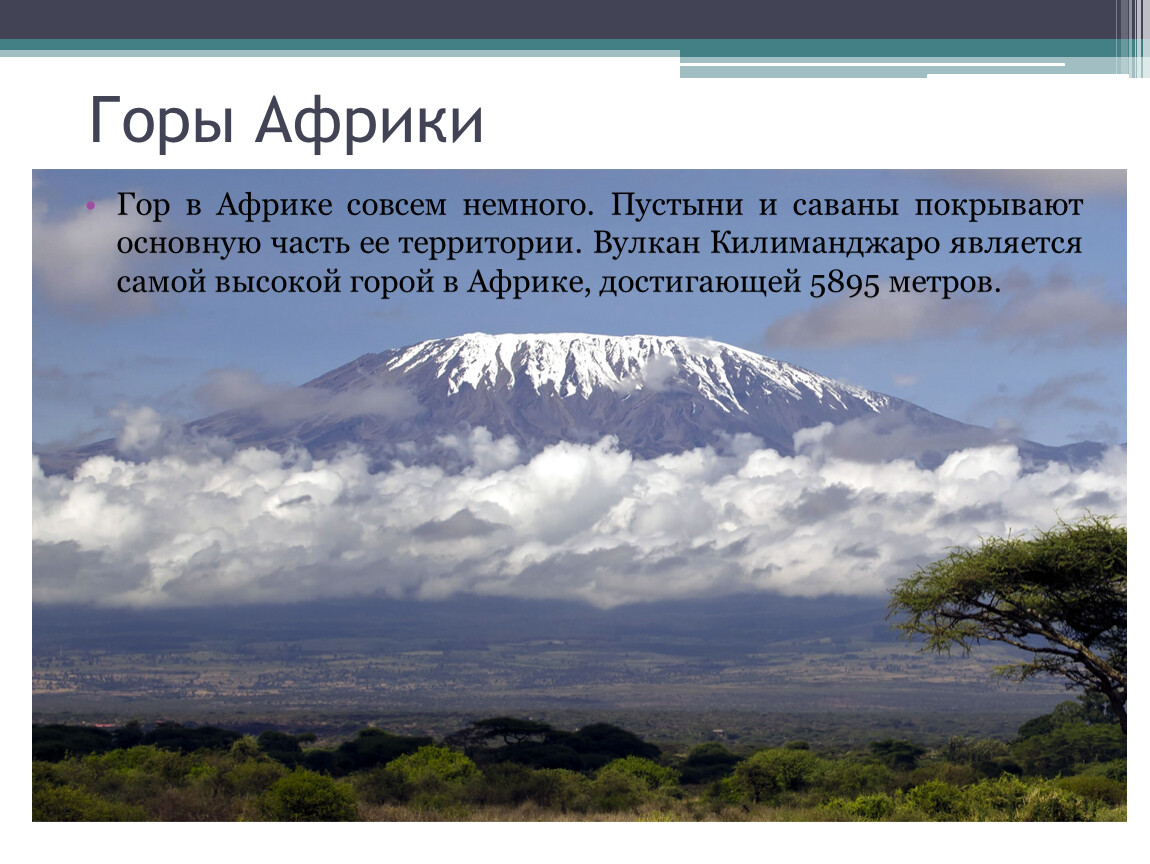 Горы Африки

• Гор в Африке совсем немного. Пустыни и саваны покрывают основную часть ее территории. Вулкан Килиманджаро является самой высокой горой в Африке, достигающей 5895 метров.